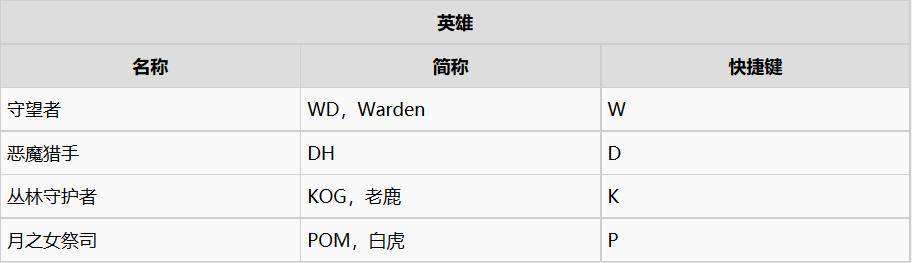 英雄

| 名称 | 简称 | 快捷键 |
|---|---|---|
| 守望者 | WD，Warden | W |
| 恶魔猎手 | DH | D |
| 丛林守护者 | KOG，老鹿 | K |
| 月之女祭司 | POM，白虎 | P |